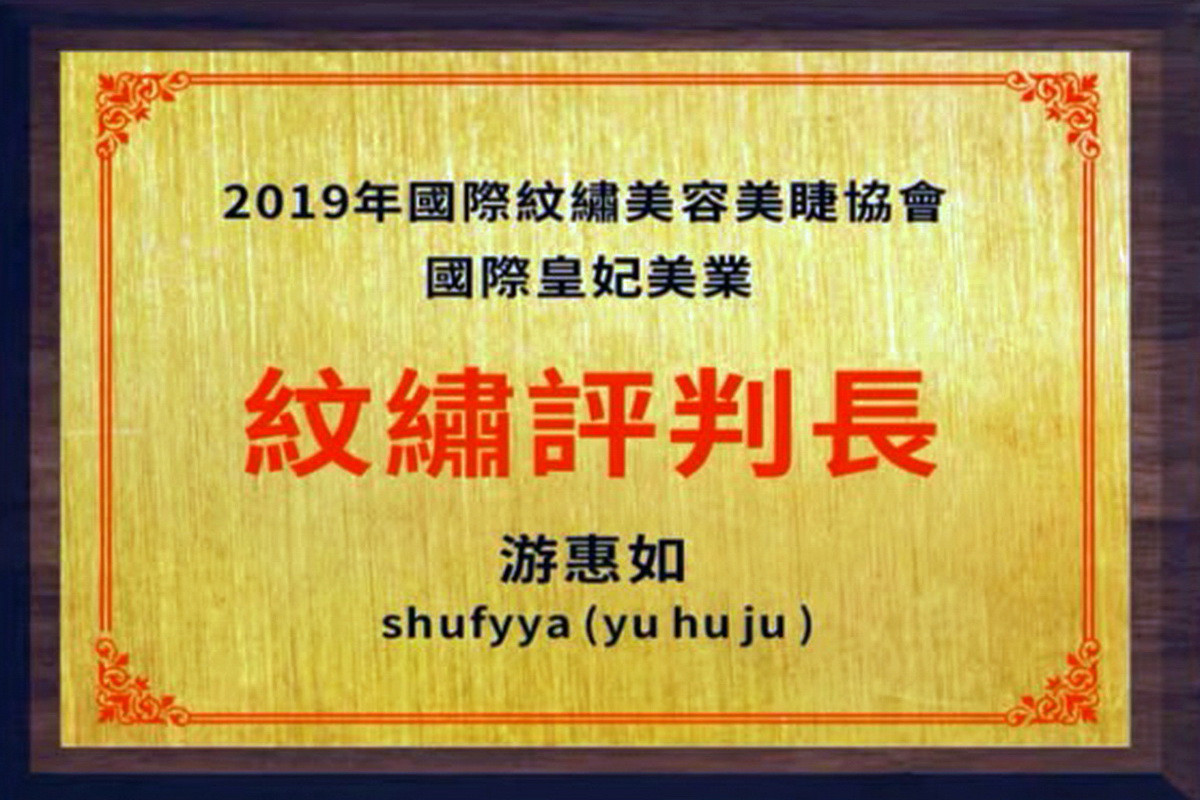 2019年國際紋繡美容美睫協會
國際皇妃美業

紋繡評判長

游惠如
shufyya (yu hu ju )